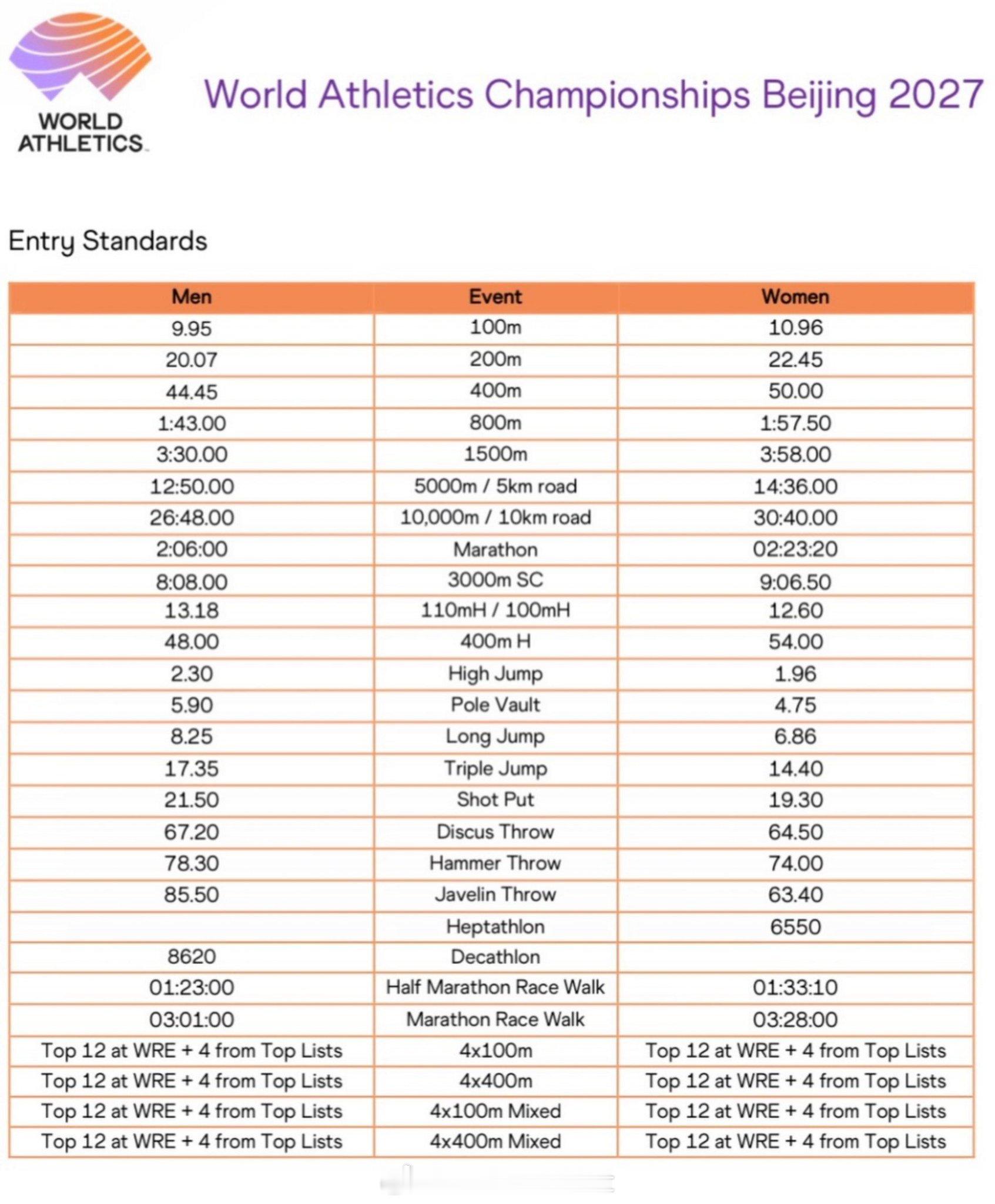 WORLD ATHLETICS

World Athletics Championships Beijing 2027

Entry Standards

| Men | Event | Women |
|---|---|---|
| 9.95 | 100m | 10.96 |
| 20.07 | 200m | 22.45 |
| 44.45 | 400m | 50.00 |
| 1:43.00 | 800m | 1:57.50 |
| 3:30.00 | 1500m | 3:58.00 |
| 12:50.00 | 5000m / 5km road | 14:36.00 |
| 26:48.00 | 10,000m / 10km road | 30:40.00 |
| 2:06:00 | Marathon | 02:23:20 |
| 8:08.00 | 3000m SC | 9:06.50 |
| 13.18 | 110mH / 100mH | 12.60 |
| 48.00 | 400m H | 54.00 |
| 2.30 | High Jump | 1.96 |
| 5.90 | Pole Vault | 4.75 |
| 8.25 | Long Jump | 6.86 |
| 17.35 | Triple Jump | 14.40 |
| 21.50 | Shot Put | 19.30 |
| 67.20 | Discus Throw | 64.50 |
| 78.30 | Hammer Throw | 74.00 |
| 85.50 | Javelin Throw | 63.40 |
| | Heptathlon | 6550 |
| 8620 | Decathlon | |
| 01:23:00 | Half Marathon Race Walk | 01:33:10 |
| 03:01:00 | Marathon Race Walk | 03:28:00 |
| Top 12 at WRE + 4 from Top Lists | 4x100m | Top 12 at WRE + 4 from Top Lists |
| Top 12 at WRE + 4 from Top Lists | 4x400m | Top 12 at WRE + 4 from Top Lists |
| Top 12 at WRE + 4 from Top Lists | 4x100m Mixed | Top 12 at WRE + 4 from Top Lists |
| Top 12 at WRE + 4 from Top Lists | 4x400m Mixed | Top 12 at WRE + 4 from Top Lists |